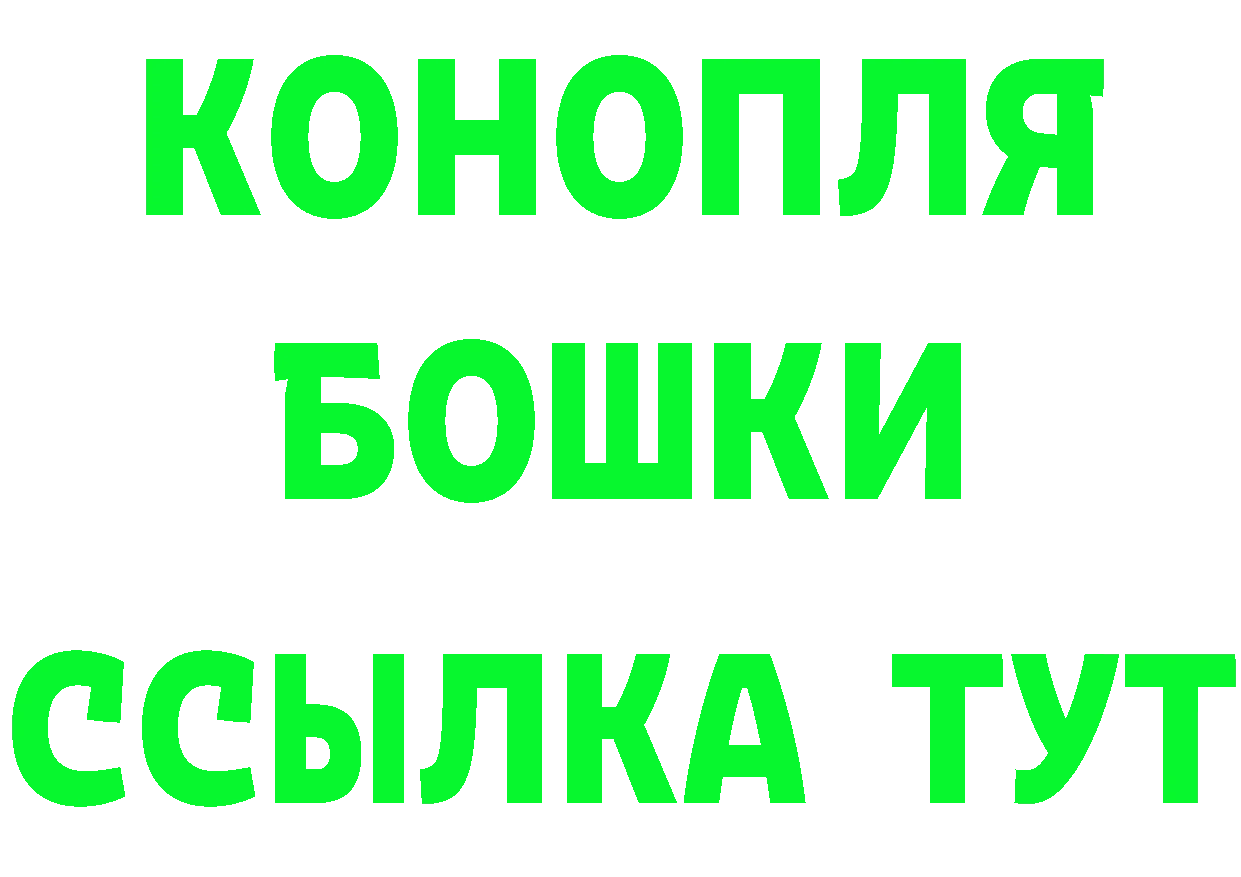 КОНОПЛЯ
БОШКИ
ССЫЛКА ТУТ